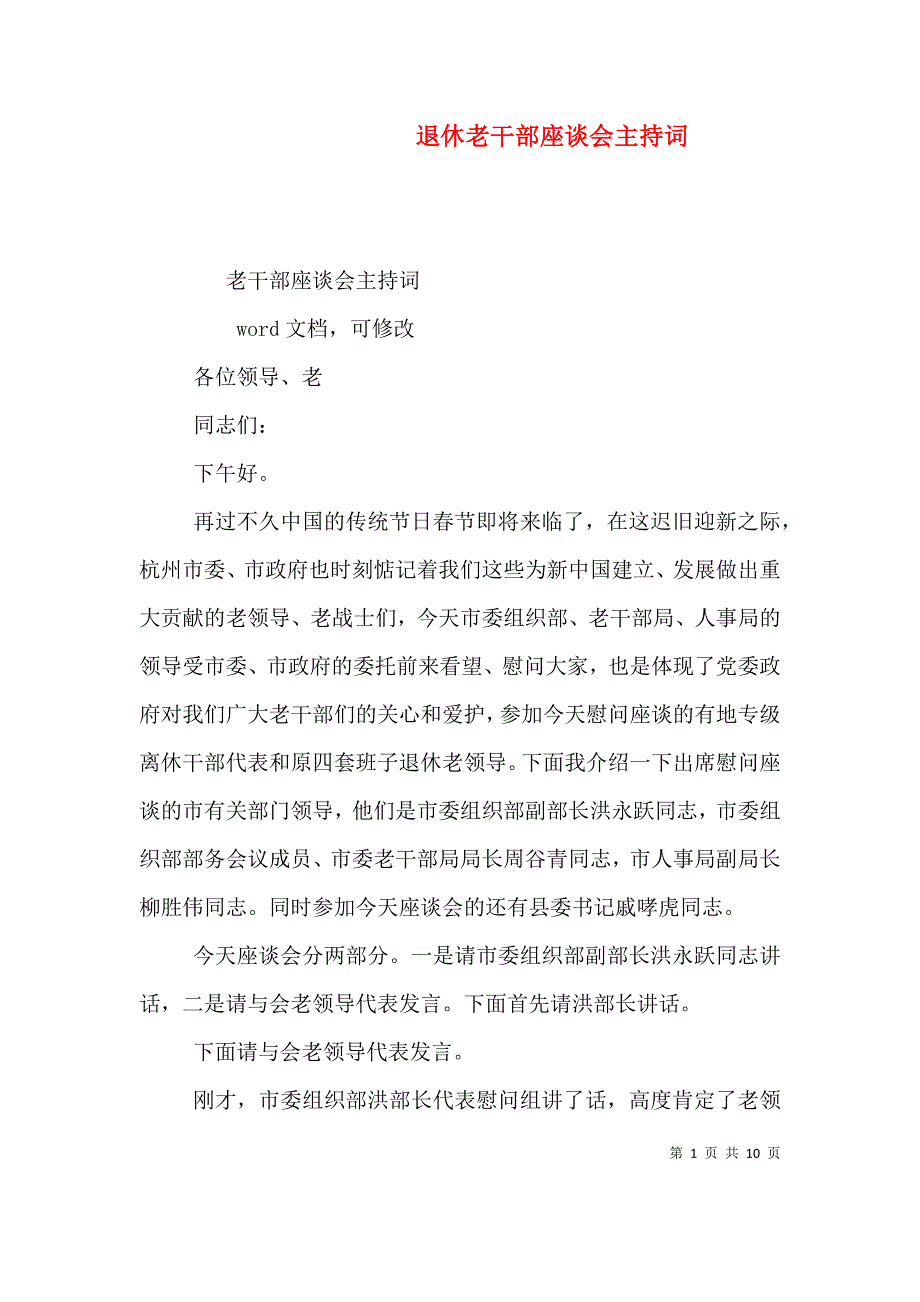 退休老干部座谈会主持词

老干部座谈会主持词

word 文档，可修改

各位领导、老

同志们：

下午好。

再过不久中国的传统节日春节即将来临了，在这迟旧迎新之际，杭州市委、市政府也时刻惦记着我们这些为新中国建立、发展做出重大贡献的老领导、老战士们，今天市委组织部、老干部局、人事局的领导受市委、市政府的委托前来看望、慰问大家，也是体现了党委政府对我们广大老干部们的关心和爱护，参加今天慰问座谈的有地专级离休干部代表和原四套班子退休老领导。下面我介绍一下出席慰问座谈的市有关部门领导，他们是市委组织部副部长洪永跃同志，市委组织部部务会议成员、市委老干部局局长周谷青同志，市人事局副局长柳胜伟同志。同时参加今天座谈会的还有县委书记戚哮虎同志。

今天座谈会分两部分。一是请市委组织部副部长洪永跃同志讲话，二是请与会老领导代表发言。下面首先请洪部长讲话。

下面请与会老领导代表发言。

刚才，市委组织部洪部长代表慰问组讲了话，高度肯定了老领

第 1 页 共 10 页